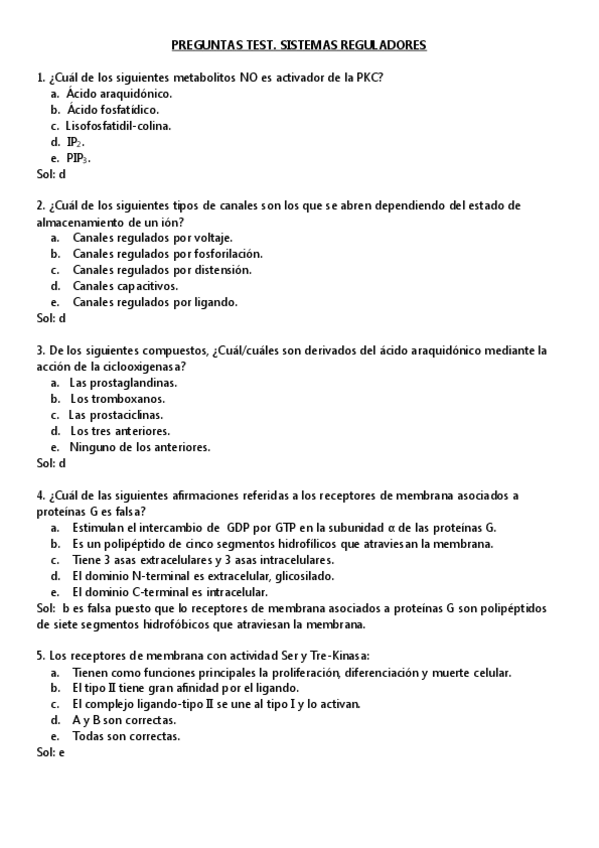 PREGUNTAS TEST. SISTEMAS REGULADORES

1. ¿Cuál de los siguientes metabolitos NO es activador de la PKC?
a. Ácido araquidónico.
b. Ácido fosfatídico.
c. Lisofosfatidil-colina.
d. $IP_2$.
e. $PIP_3$.
Sol: d

2. ¿Cuál de los siguientes tipos de canales son los que se abren dependiendo del estado de almacenamiento de un ión?
a. Canales regulados por voltaje.
b. Canales regulados por fosforilación.
c. Canales regulados por distensión.
d. Canales capacitivos.
e. Canales regulados por ligando.
Sol: d

3. De los siguientes compuestos, ¿Cuál/cuáles son derivados del ácido araquidónico mediante la acción de la ciclooxigenasa?
a. Las prostaglandinas.
b. Los tromboxanos.
c. Las prostaciclinas.
d. Los tres anteriores.
e. Ninguno de los anteriores.
Sol: d

4. ¿Cuál de las siguientes afirmaciones referidas a los receptores de membrana asociados a proteínas G es falsa?
a. Estimulan el intercambio de GDP por GTP en la subunidad α de las proteínas G.
b. Es un polipéptido de cinco segmentos hidrofílicos que atraviesan la membrana.
c. Tiene 3 asas extracelulares y 3 asas intracelulares.
d. El dominio N-terminal es extracelular, glicosilado.
e. El dominio C-terminal es intracelular.
Sol: b es falsa puesto que lo receptores de membrana asociados a proteínas G son polipéptidos de siete segmentos hidrofóbicos que atraviesan la membrana.

5. Los receptores de membrana con actividad Ser y Tre-Kinasa:
a. Tienen como funciones principales la proliferación, diferenciación y muerte celular.
b. El tipo II tiene gran afinidad por el ligando.
c. El complejo ligando-tipo II se une al tipo I y lo activan.
d. A y B son correctas.
e. Todas son correctas.
Sol: e